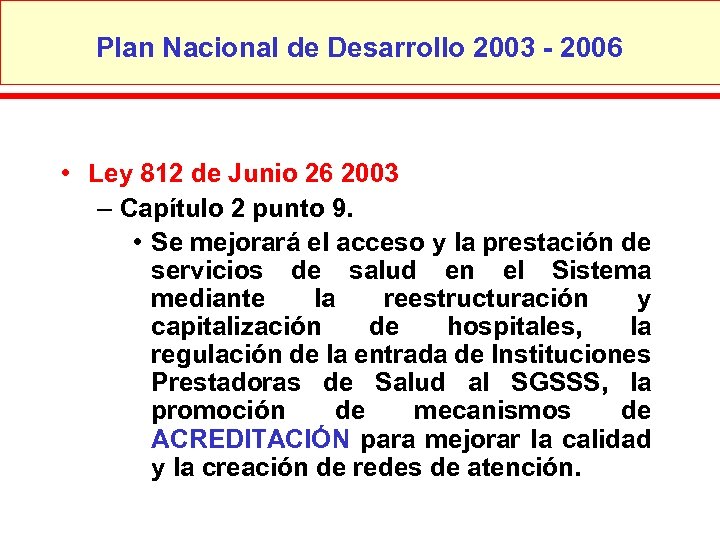 Plan Nacional de Desarrollo 2003 - 2006

• Ley 812 de Junio 26 2003

– Capítulo 2 punto 9.

• Se mejorará el acceso y la prestación de servicios de salud en el Sistema mediante la reestructuración y capitalización de hospitales, la regulación de la entrada de Instituciones Prestadoras de Salud al SGSSS, la promoción de mecanismos de ACREDITACIÓN para mejorar la calidad y la creación de redes de atención.